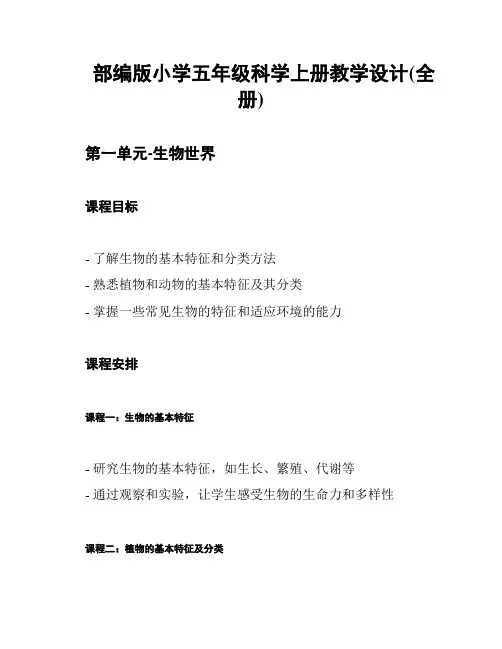 部编版小学五年级科学上册教学设计(全册)

第一单元-生物世界

课程目标

- 了解生物的基本特征和分类方法
- 熟悉植物和动物的基本特征及其分类
- 掌握一些常见生物的特征和适应环境的能力

课程安排

课程一：生物的基本特征

- 研究生物的基本特征，如生长、繁殖、代谢等
- 通过观察和实验，让学生感受生物的生命力和多样性

课程二：植物的基本特征及分类